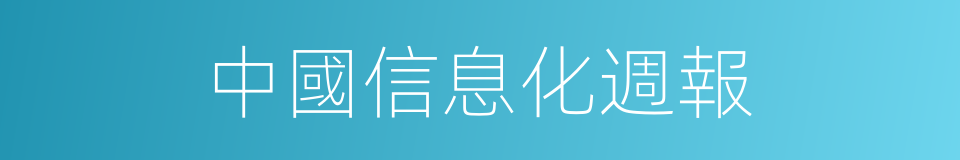 中國信息化週報